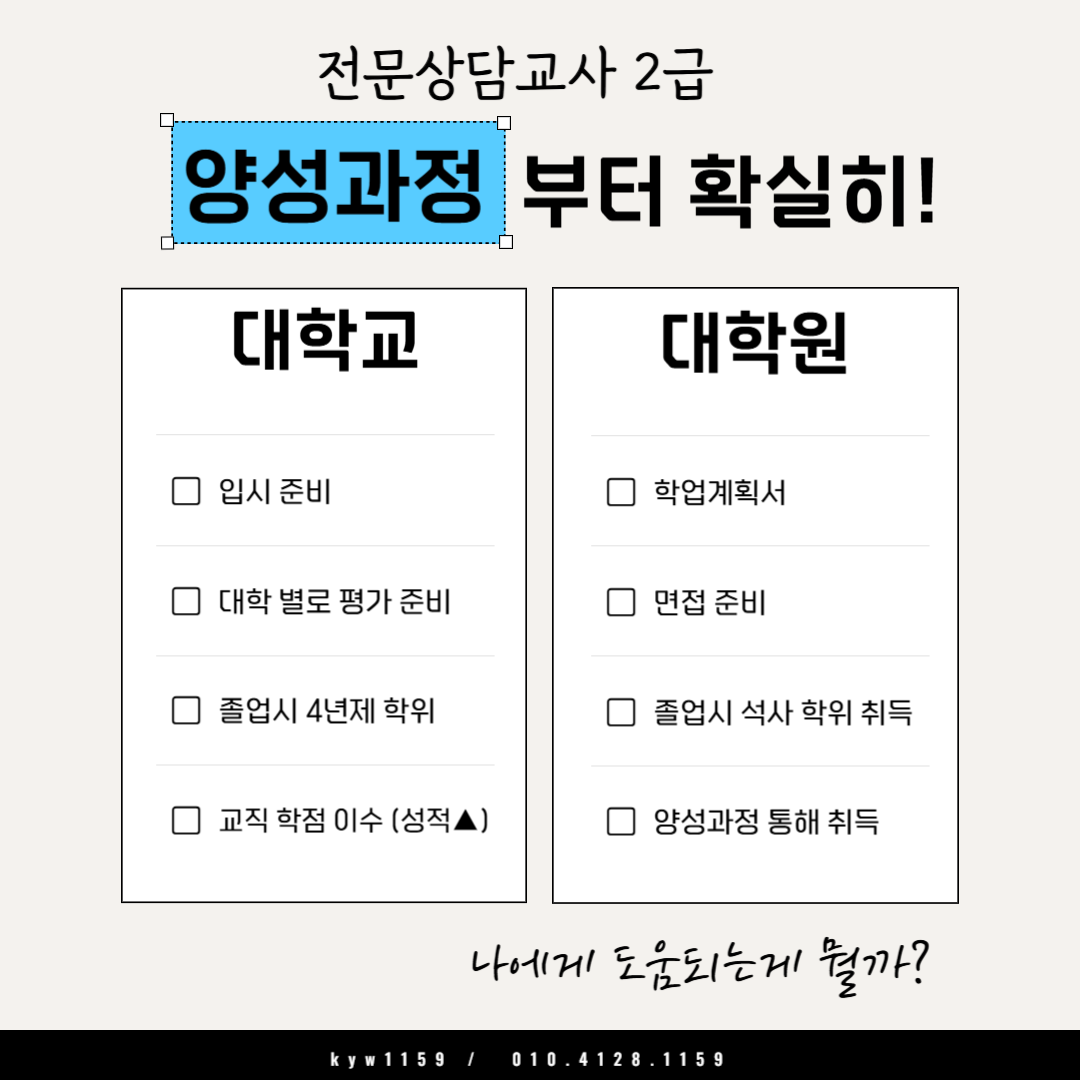 전문상담교사 2급

양성과정 부터 확실히!

대학교

☐ 입시 준비

☐ 대학 별로 평가 준비

☐ 졸업시 4년제 학위

☐ 교직 학점 이수 (성적▲)

대학원

☐ 학업계획서

☐ 면접 준비

☐ 졸업시 석사 학위 취득

☐ 양성과정 통해 취득

나에게 도움되는게 뭘까?

kyw1159 / 010.4128.1159